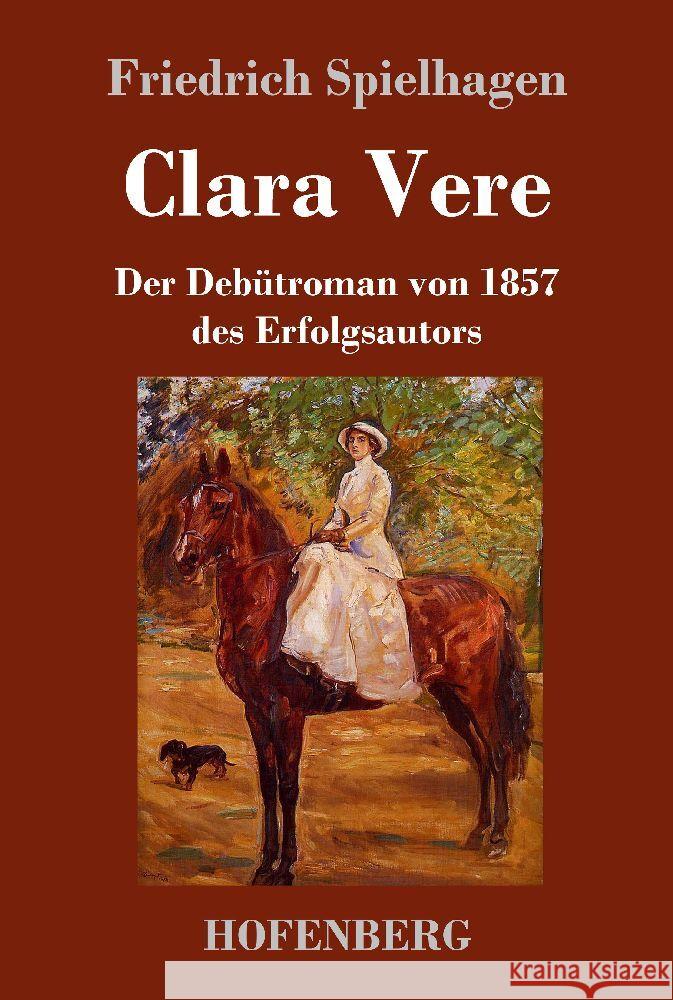 Friedrich Spielhagen

Clara Vere

Der Debütroman von 1857 des Erfolgsautors

HOFENBERG